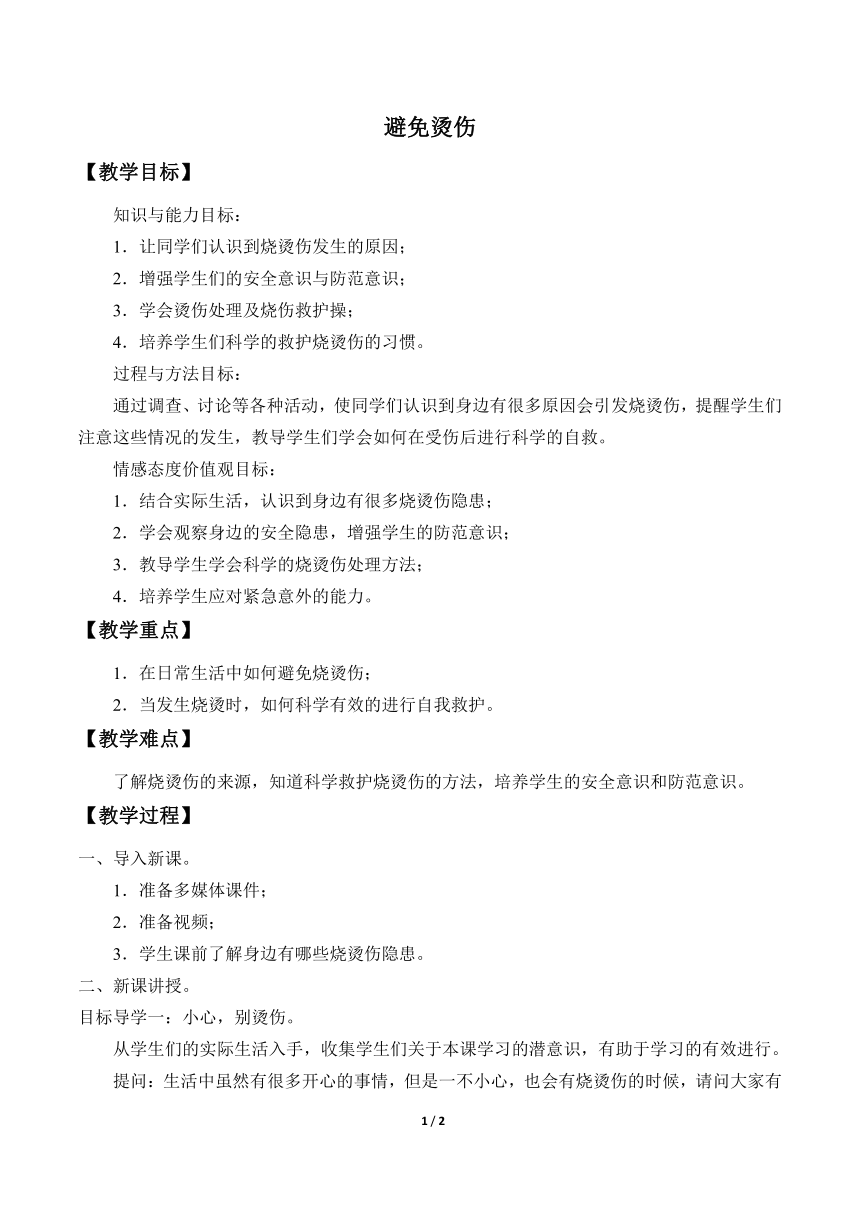 避免烫伤

【教学目标】

知识与能力目标：

1．让同学们认识到烧烫伤发生的原因；

2．增强学生们的安全意识与防范意识；

3．学会烫伤处理及烧伤救护操；

4．培养学生们科学的救护烧烫伤的习惯。

过程与方法目标：

通过调查、讨论等各种活动，使同学们认识到身边有很多原因会引发烧烫伤，提醒学生们注意这些情况的发生，教导学生们学会如何在受伤后进行科学的自救。

情感态度价值观目标：

1．结合实际生活，认识到身边有很多烧烫伤隐患；

2．学会观察身边的安全隐患，增强学生的防范意识；

3．教导学生学会科学的烧烫伤处理方法；

4．培养学生应对紧急意外的能力。

【教学重点】

1．在日常生活中如何避免烧烫伤；

2．当发生烧烫时，如何科学有效的进行自我救护。

【教学难点】

了解烧烫伤的来源，知道科学救护烧烫伤的方法，培养学生的安全意识和防范意识。

【教学过程】

一、导入新课。

1．准备多媒体课件；

2．准备视频；

3．学生课前了解身边有哪些烧烫伤隐患。

二、新课讲授。

目标导学一：小心，别烫伤。

从学生们的实际生活入手，收集学生们关于本课学习的潜意识，有助于学习的有效进行。

提问：生活中虽然有很多开心的事情，但是一不小心，也会有烧烫伤的时候，请问大家有

1 / 2